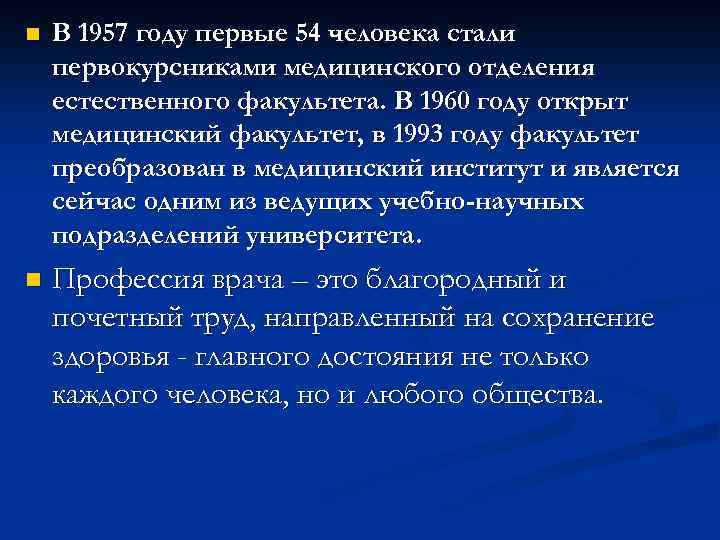 В 1957 году первые 54 человека стали первокурсниками медицинского отделения естественного факультета. В 1960 году открыт медицинский факультет, в 1993 году факультет преобразован в медицинский институт и является сейчас одним из ведущих учебно-научных подразделений университета.

Профессия врача – это благородный и почетный труд, направленный на сохранение здоровья - главного достояния не только каждого человека, но и любого общества.